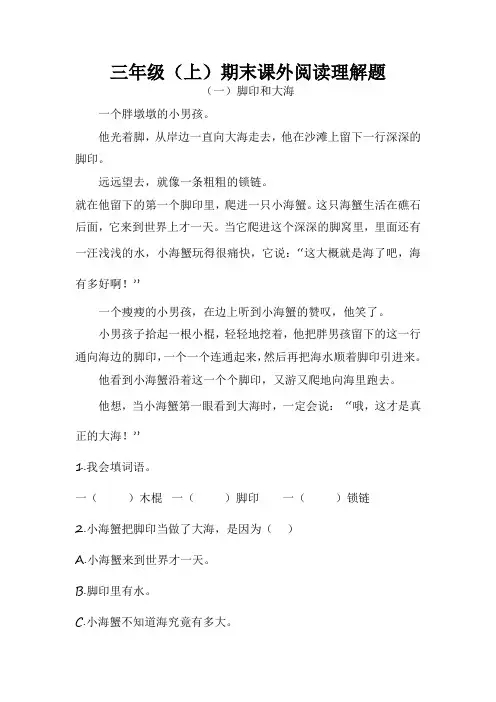 三年级（上）期末课外阅读理解题

（一）脚印和大海

一个胖墩墩的小男孩。

他光着脚，从岸边一直向大海走去，他在沙滩上留下一行深深的脚印。

远远望去，就像一条粗粗的锁链。

就在他留下的第一个脚印里，爬进一只小海蟹。这只海蟹生活在礁石后面，它来到世界上才一天。当它爬进这个深深的脚窝里，里面还有一汪浅浅的水，小海蟹玩得很痛快，它说：“这大概就是海了吧，海有多好啊！”

一个瘦瘦的小男孩，在边上听到小海蟹的赞叹，他笑了。

小男孩子拾起一根小棍，轻轻地挖着，他把胖男孩留下的这一行通向海边的脚印，一个一个连通起来，然后再把海水顺着脚印引进来。

他看到小海蟹沿着这一个个脚印，又游又爬地向海里跑去。

他想，当小海蟹第一眼看到大海时，一定会说：“哦，这才是真正的大海！”

1.我会填词语。

一（　　）木棍　一（　　）脚印　　一（　　）锁链

2.小海蟹把脚印当做了大海，是因为（　）

A.小海蟹来到世界才一天。

B.脚印里有水。

C.小海蟹不知道海究竟有多大。